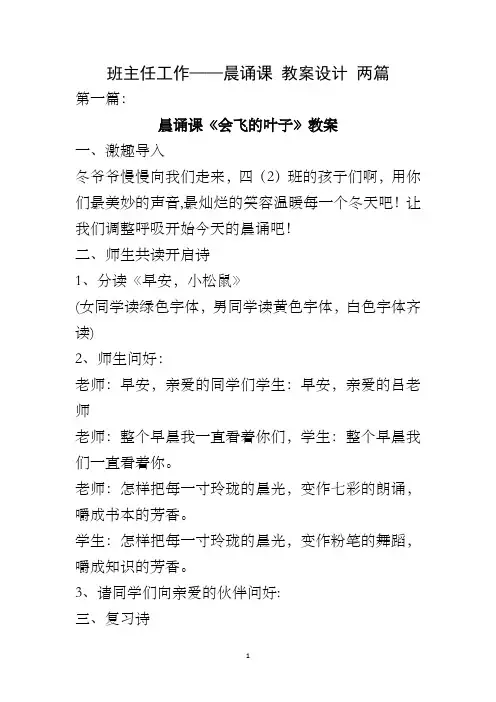 班主任工作——晨诵课 教案设计 两篇

第一篇：

晨诵课《会飞的叶子》教案

一、激趣导入

冬爷爷慢慢向我们走来，四（2）班的孩子们啊，用你们最美妙的声音,最灿烂的笑容温暖每一个冬天吧！让我们调整呼吸开始今天的晨诵吧！

二、师生共读开启诗

1、分读《早安，小松鼠》

(女同学读绿色字体，男同学读黄色字体，白色字体齐读)

2、师生问好：

老师：早安，亲爱的同学们学生：早安，亲爱的吕老师

老师：整个早晨我一直看着你们，学生：整个早晨我们一直看着你。

老师：怎样把每一寸玲珑的晨光，变作七彩的朗诵，嚼成书本的芳香。

学生：怎样把每一寸玲珑的晨光，变作粉笔的舞蹈，嚼成知识的芳香。

3、请同学们向亲爱的伙伴问好：

三、复习诗

1